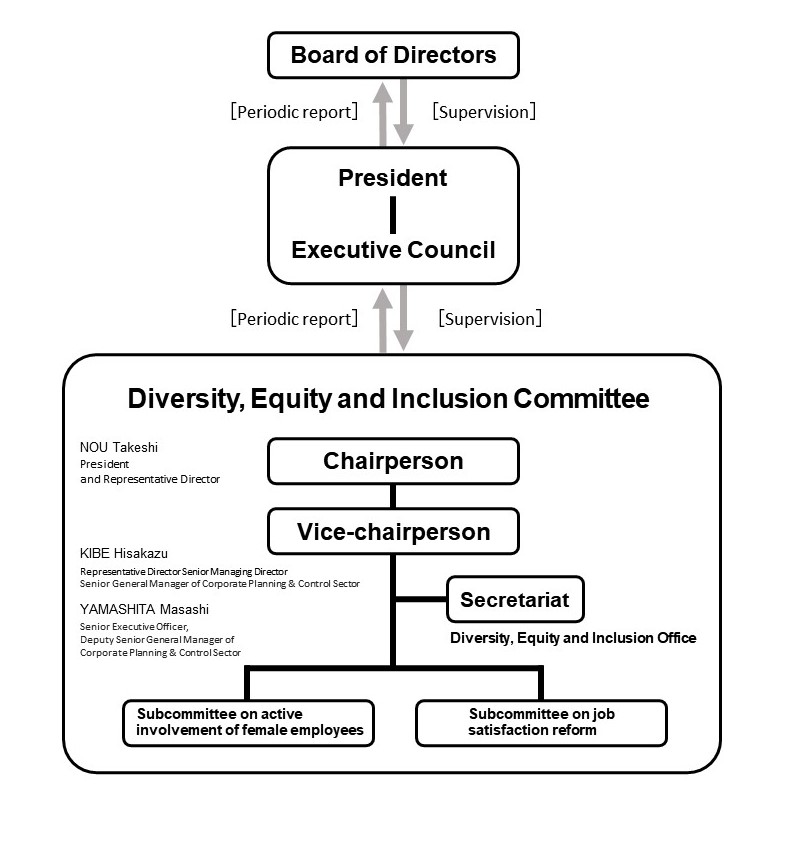 Board of Directors

［Periodic report］

［Supervision］

President

Executive Council

［Periodic report］

［Supervision］

Diversity, Equity and Inclusion Committee

NOU Takeshi
President
and Representative Director

Chairperson

Vice-chairperson

KIBE Hisakazu
Representative Director Senior Managing Director
Senior General Manager of Corporate Planning & Control Sector

YAMASHITA Masashi
Senior Executive Officer,
Deputy Senior General Manager of
Corporate Planning & Control Sector

Secretariat

Diversity, Equity and Inclusion Office

Subcommittee on active involvement of female employees

Subcommittee on job satisfaction reform